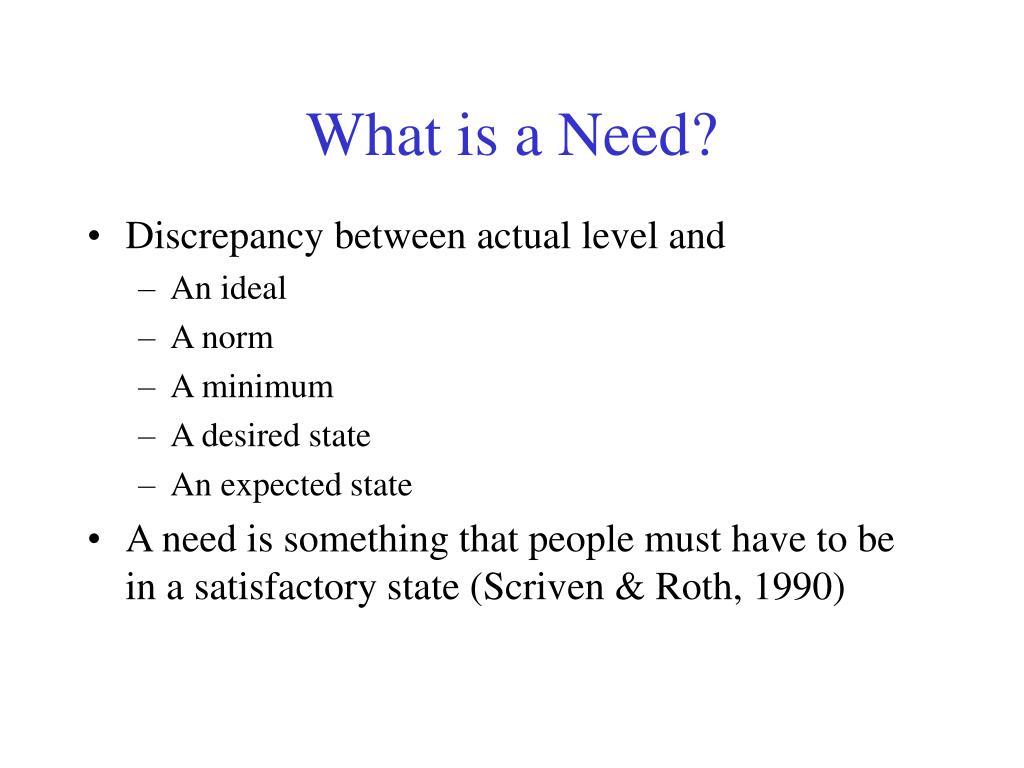 What is a Need?

• Discrepancy between actual level and
– An ideal
– A norm
– A minimum
– A desired state
– An expected state
• A need is something that people must have to be in a satisfactory state (Scriven & Roth, 1990)